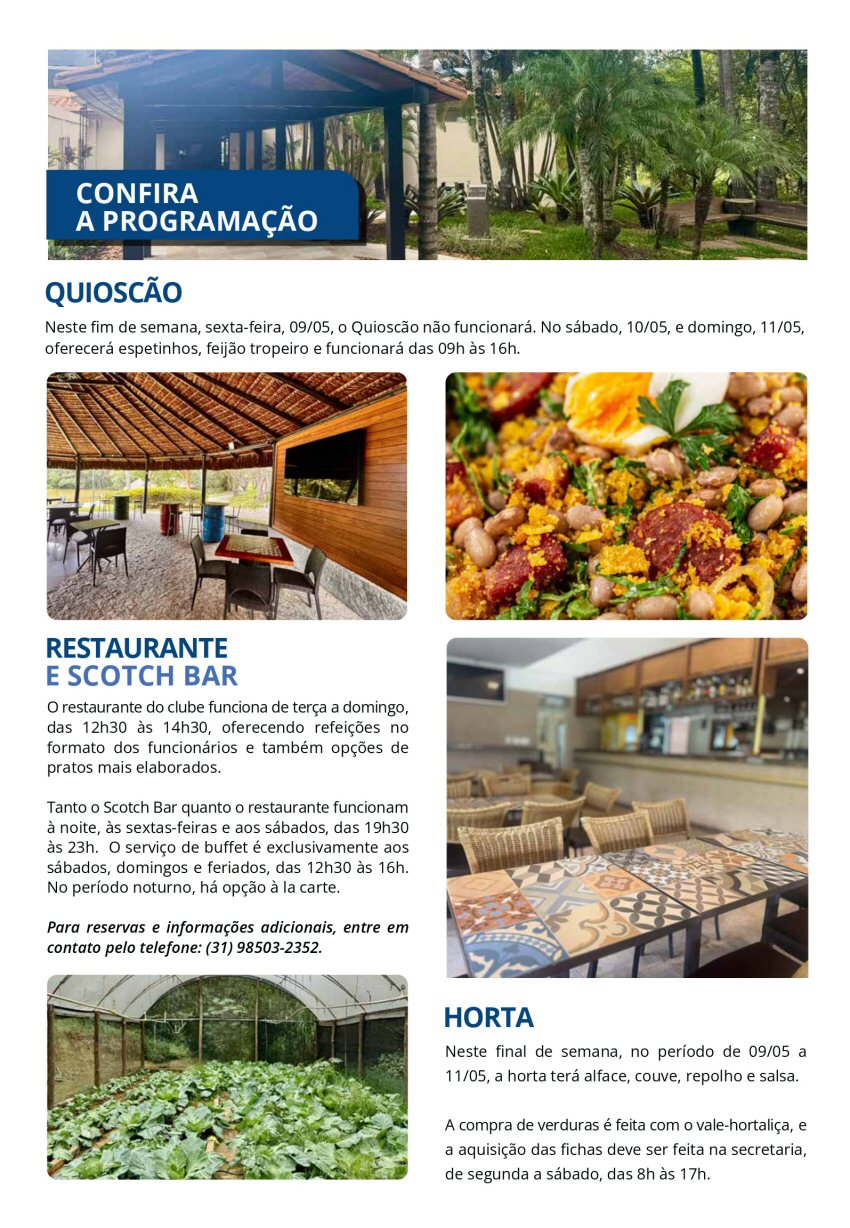 CONFIRA
A PROGRAMAÇÃO

QUIOSCÃO

Neste fim de semana, sexta-feira, 09/05, o Quioscão não funcionará. No sábado, 10/05, e domingo, 11/05, oferecerá espetinhos, feijão tropeiro e funcionará das 09h às 16h.

RESTAURANTE
E SCOTCH BAR

O restaurante do clube funciona de terça a domingo, das 12h30 às 14h30, oferecendo refeições no formato dos funcionários e também opções de pratos mais elaborados.

Tanto o Scotch Bar quanto o restaurante funcionam à noite, às sextas-feiras e aos sábados, das 19h30 às 23h. O serviço de buffet é exclusivamente aos sábados, domingos e feriados, das 12h30 às 16h. No período noturno, há opção à la carte.

Para reservas e informações adicionais, entre em contato pelo telefone: (31) 98503-2352.

HORTA

Neste final de semana, no período de 09/05 a 11/05, a horta terá alface, couve, repolho e salsa.

A compra de verduras é feita com o vale-hortaliça, e a aquisição das fichas deve ser feita na secretaria, de segunda a sábado, das 8h às 17h.